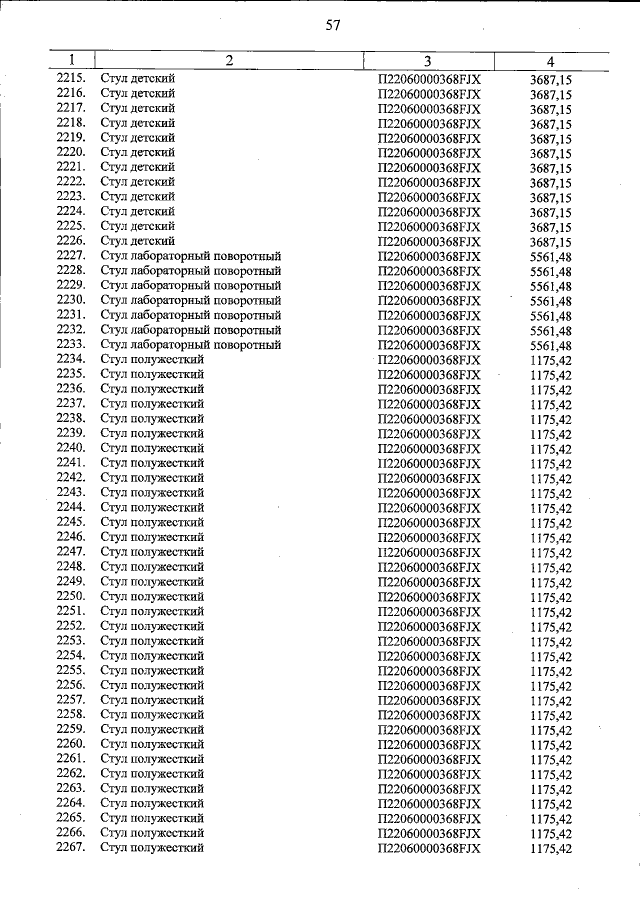 57

| 1 | 2 | 3 | 4 |
|---|---|---|---|
| 2215. | Стул детский | П22060000368FJX | 3687,15 |
| 2216. | Стул детский | П22060000368FJX | 3687,15 |
| 2217. | Стул детский | П22060000368FJX | 3687,15 |
| 2218. | Стул детский | П22060000368FJX | 3687,15 |
| 2219. | Стул детский | П22060000368FJX | 3687,15 |
| 2220. | Стул детский | П22060000368FJX | 3687,15 |
| 2221. | Стул детский | П22060000368FJX | 3687,15 |
| 2222. | Стул детский | П22060000368FJX | 3687,15 |
| 2223. | Стул детский | П22060000368FJX | 3687,15 |
| 2224. | Стул детский | П22060000368FJX | 3687,15 |
| 2225. | Стул детский | П22060000368FJX | 3687,15 |
| 2226. | Стул детский | П22060000368FJX | 3687,15 |
| 2227. | Стул лабораторный поворотный | П22060000368FJX | 5561,48 |
| 2228. | Стул лабораторный поворотный | П22060000368FJX | 5561,48 |
| 2229. | Стул лабораторный поворотный | П22060000368FJX | 5561,48 |
| 2230. | Стул лабораторный поворотный | П22060000368FJX | 5561,48 |
| 2231. | Стул лабораторный поворотный | П22060000368FJX | 5561,48 |
| 2232. | Стул лабораторный поворотный | П22060000368FJX | 5561,48 |
| 2233. | Стул лабораторный поворотный | П22060000368FJX | 5561,48 |
| 2234. | Стул полужесткий | П22060000368FJX | 1175,42 |
| 2235. | Стул полужесткий | П22060000368FJX | 1175,42 |
| 2236. | Стул полужесткий | П22060000368FJX | 1175,42 |
| 2237. | Стул полужесткий | П22060000368FJX | 1175,42 |
| 2238. | Стул полужесткий | П22060000368FJX | 1175,42 |
| 2239. | Стул полужесткий | П22060000368FJX | 1175,42 |
| 2240. | Стул полужесткий | П22060000368FJX | 1175,42 |
| 2241. | Стул полужесткий | П22060000368FJX | 1175,42 |
| 2242. | Стул полужесткий | П22060000368FJX | 1175,42 |
| 2243. | Стул полужесткий | П22060000368FJX | 1175,42 |
| 2244. | Стул полужесткий | П22060000368FJX | 1175,42 |
| 2245. | Стул полужесткий | П22060000368FJX | 1175,42 |
| 2246. | Стул полужесткий | П22060000368FJX | 1175,42 |
| 2247. | Стул полужесткий | П22060000368FJX | 1175,42 |
| 2248. | Стул полужесткий | П22060000368FJX | 1175,42 |
| 2249. | Стул полужесткий | П22060000368FJX | 1175,42 |
| 2250. | Стул полужесткий | П22060000368FJX | 1175,42 |
| 2251. | Стул полужесткий | П22060000368FJX | 1175,42 |
| 2252. | Стул полужесткий | П22060000368FJX | 1175,42 |
| 2253. | Стул полужесткий | П22060000368FJX | 1175,42 |
| 2254. | Стул полужесткий | П22060000368FJX | 1175,42 |
| 2255. | Стул полужесткий | П22060000368FJX | 1175,42 |
| 2256. | Стул полужесткий | П22060000368FJX | 1175,42 |
| 2257. | Стул полужесткий | П22060000368FJX | 1175,42 |
| 2258. | Стул полужесткий | П22060000368FJX | 1175,42 |
| 2259. | Стул полужесткий | П22060000368FJX | 1175,42 |
| 2260. | Стул полужесткий | П22060000368FJX | 1175,42 |
| 2261. | Стул полужесткий | П22060000368FJX | 1175,42 |
| 2262. | Стул полужесткий | П22060000368FJX | 1175,42 |
| 2263. | Стул полужесткий | П22060000368FJX | 1175,42 |
| 2264. | Стул полужесткий | П22060000368FJX | 1175,42 |
| 2265. | Стул полужесткий | П22060000368FJX | 1175,42 |
| 2266. | Стул полужесткий | П22060000368FJX | 1175,42 |
| 2267. | Стул полужесткий | П22060000368FJX | 1175,42 |